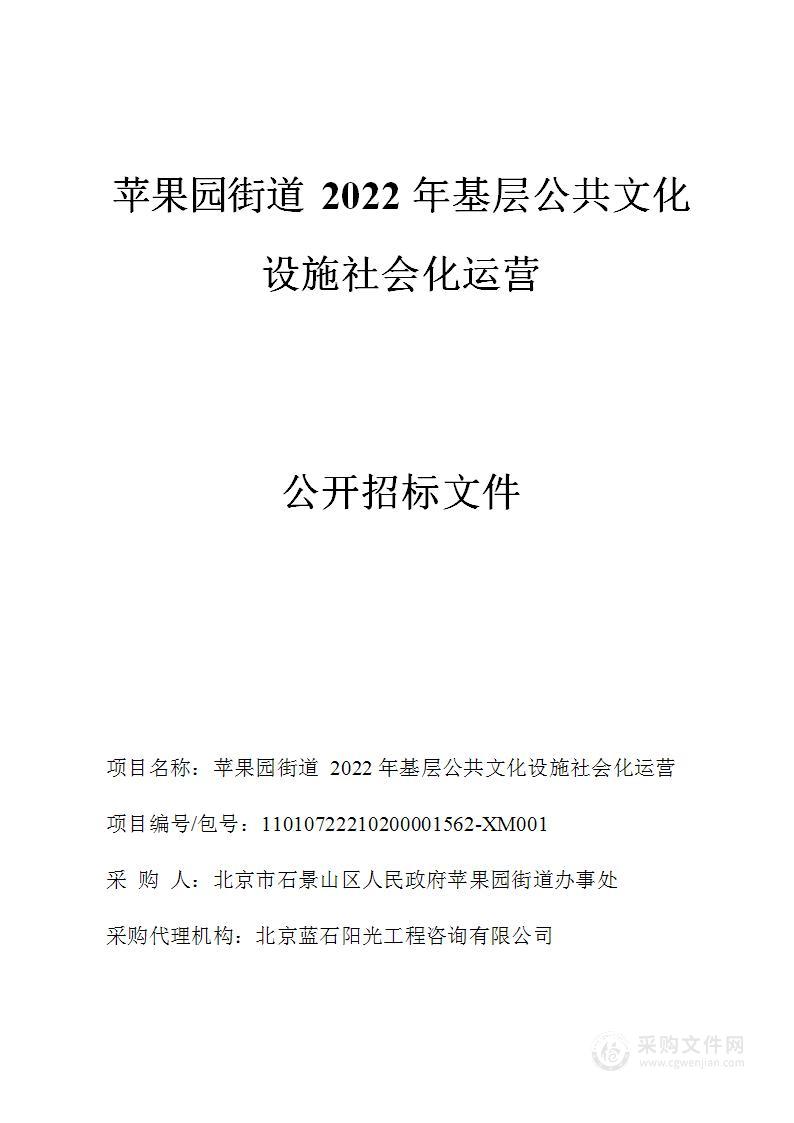 苹果园街道 2022 年基层公共文化设施社会化运营

公开招标文件

项目名称：苹果园街道 2022 年基层公共文化设施社会化运营

项目编号/包号：11010722210200001562-XM001

采 购 人：北京市石景山区人民政府苹果园街道办事处

采购代理机构：北京蓝石阳光工程咨询有限公司

采购文件网
www.cgwenjian.com